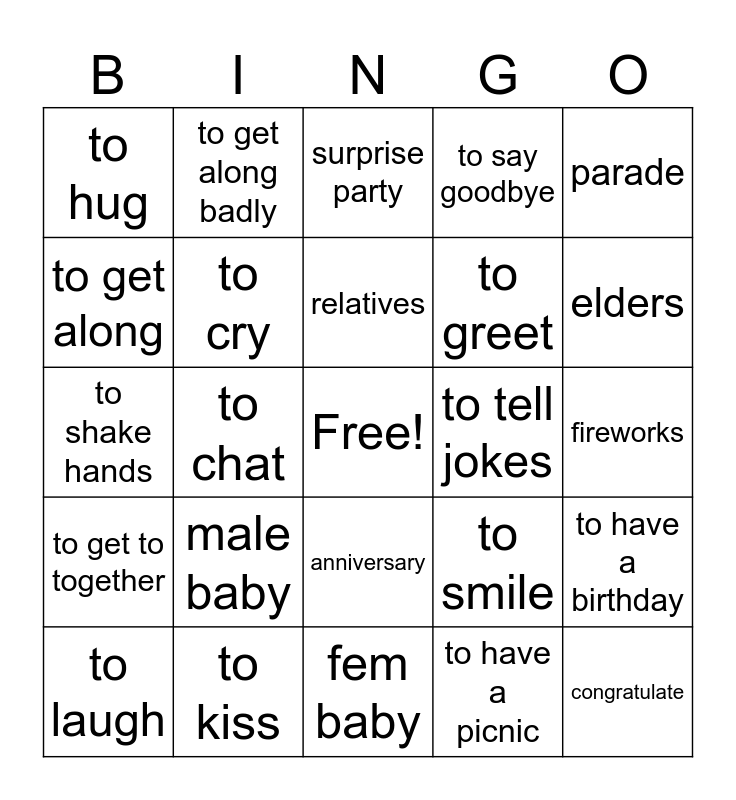 | B | I | N | G | O |
|---|---|---|---|---|
| to hug | to get along badly | surprise party | to say goodbye | parade |
| to get along | to cry | relatives | to greet | elders |
| to shake hands | to chat | Free! | to tell jokes | fireworks |
| to get to together | male baby | anniversary | to smile | to have a birthday |
| to laugh | to kiss | fem baby | to have a picnic | congratulate |